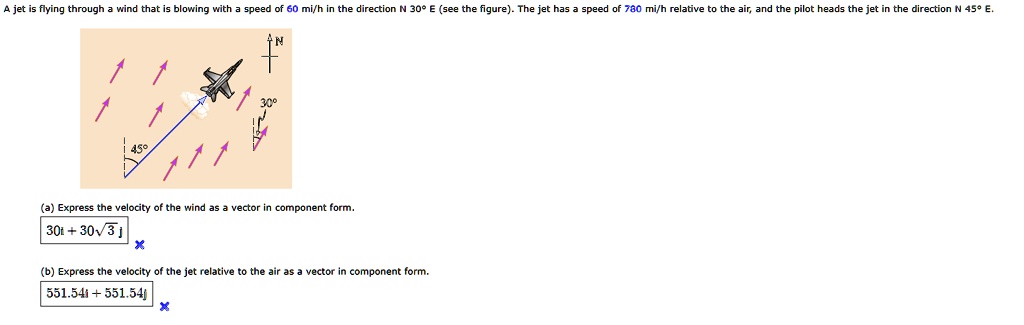 A jet is flying through a wind that is blowing with a speed of 60 mi/h in the direction N 30° E (see the figure). The jet has a speed of 780 mi/h relative to the air, and the pilot heads the jet in the direction N 45° E.

N

30°

45°

(a) Express the velocity of the wind as a vector in component form.

$30\mathbf{i} + 30\sqrt{3}\,\mathbf{j}$

(b) Express the velocity of the jet relative to the air as a vector in component form.

$551.54\mathbf{i} + 551.54\mathbf{j}$